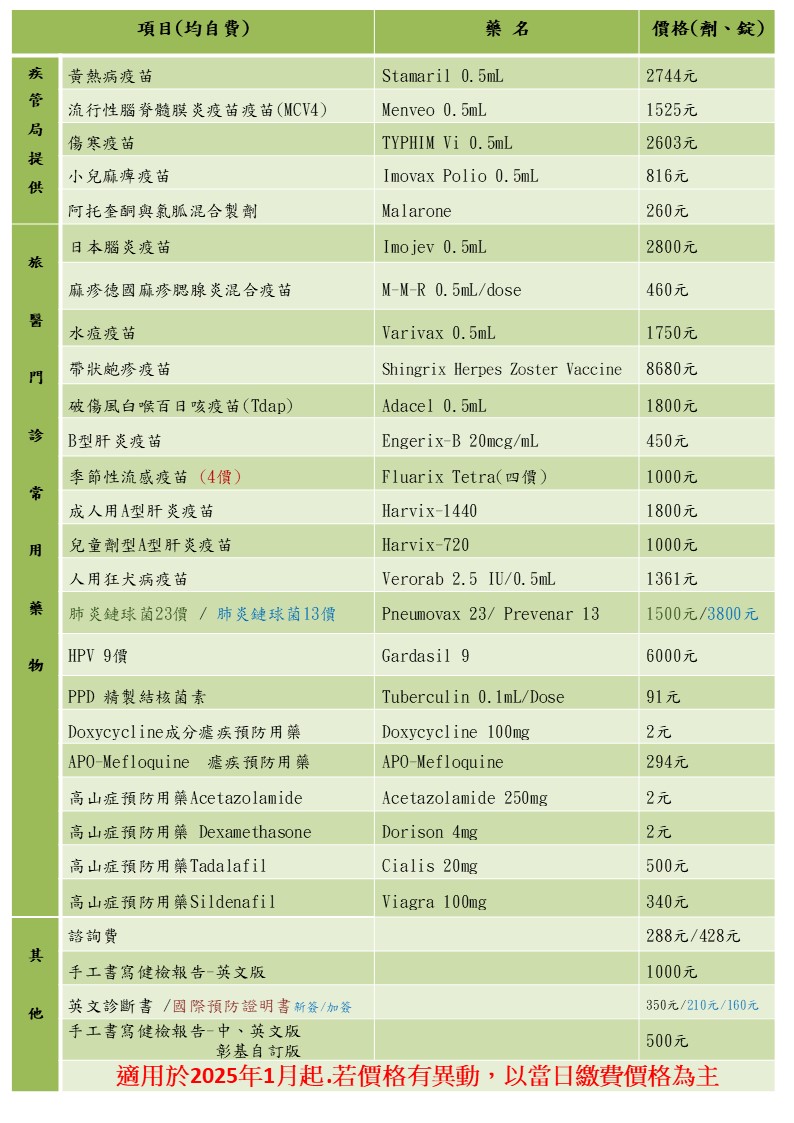 |  | 項目(均自費) | 藥 名 | 價格(劑、錠) |
|---|---|---|---|
| 疾管局提供 | 黃熱病疫苗 | Stamaril 0.5mL | 2744元 |
|  | 流行性腦脊髓膜炎疫苗疫苗(MCV4) | Menveo 0.5mL | 1525元 |
|  | 傷寒疫苗 | TYPHIM Vi 0.5mL | 2603元 |
|  | 小兒麻痺疫苗 | Imovax Polio 0.5mL | 816元 |
|  | 阿托奎酮與氯胍混合製劑 | Malarone | 260元 |
| 旅醫門診常用藥物 | 日本腦炎疫苗 | Imojev 0.5mL | 2800元 |
|  | 麻疹德國麻疹腮腺炎混合疫苗 | M-M-R 0.5mL/dose | 460元 |
|  | 水痘疫苗 | Varivax 0.5mL | 1750元 |
|  | 帶狀皰疹疫苗 | Shingrix Herpes Zoster Vaccine | 8680元 |
|  | 破傷風白喉百日咳疫苗(Tdap) | Adacel 0.5mL | 1800元 |
|  | B型肝炎疫苗 | Engerix-B 20mcg/mL | 450元 |
|  | 季節性流感疫苗 (4價) | Fluarix Tetra(四價) | 1000元 |
|  | 成人用A型肝炎疫苗 | Harvix-1440 | 1800元 |
|  | 兒童劑型A型肝炎疫苗 | Harvix-720 | 1000元 |
|  | 人用狂犬病疫苗 | Verorab 2.5 IU/0.5mL | 1361元 |
|  | 肺炎鏈球菌23價 / 肺炎鏈球菌13價 | Pneumovax 23/ Prevenar 13 | 1500元/3800元 |
|  | HPV 9價 | Gardasil 9 | 6000元 |
|  | PPD 精製結核菌素 | Tuberculin 0.1mL/Dose | 91元 |
|  | Doxycycline成分瘧疾預防用藥 | Doxycycline 100mg | 2元 |
|  | APO-Mefloquine 瘧疾預防用藥 | APO-Mefloquine | 294元 |
|  | 高山症預防用藥Acetazolamide | Acetazolamide 250mg | 2元 |
|  | 高山症預防用藥 Dexamethasone | Dorison 4mg | 2元 |
|  | 高山症預防用藥Tadalafil | Cialis 20mg | 500元 |
|  | 高山症預防用藥Sildenafil | Viagra 100mg | 340元 |
| 其他 | 諮詢費 |  | 288元/428元 |
|  | 手工書寫健檢報告-英文版 |  | 1000元 |
|  | 英文診斷書 /國際預防證明書新簽/加簽 |  | 350元/210元/160元 |
|  | 手工書寫健檢報告-中、英文版 彰基自訂版 |  | 500元 |

適用於2025年1月起.若價格有異動，以當日繳費價格為主